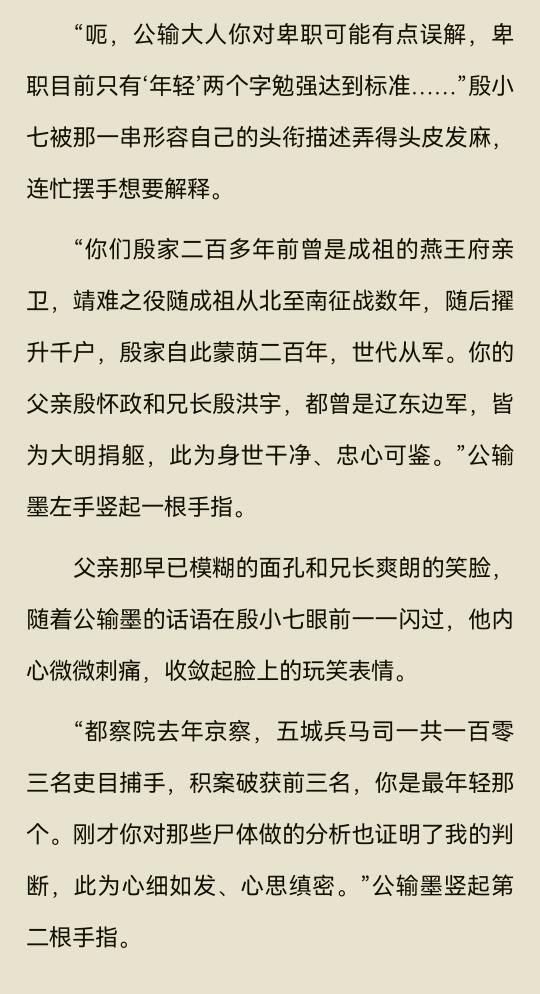 “呃，公输大人你对卑职可能有点误解，卑职目前只有‘年轻’两个字勉强达到标准......”殷小七被那一串形容自己的头衔描述弄得头皮发麻，连忙摆手想要解释。

“你们殷家二百多年前曾是成祖的燕王府亲卫，靖难之役随成祖从北至南征战数年，随后擢升千户，殷家自此蒙荫二百年，世代从军。你的父亲殷怀政和兄长殷洪宇，都曾是辽东边军，皆为大明捐躯，此为身世干净、忠心可鉴。”公输墨左手竖起一根手指。

父亲那早已模糊的面孔和兄长爽朗的笑脸，随着公输墨的话语在殷小七眼前一一闪过，他内心微微刺痛，收敛起脸上的玩笑表情。

“都察院去年京察，五城兵马司一共一百零三名吏目捕手，积案破获前三名，你是最年轻那个。刚才你对那些尸体做的分析也证明了我的判断，此为心细如发、心思缜密。”公输墨竖起第二根手指。